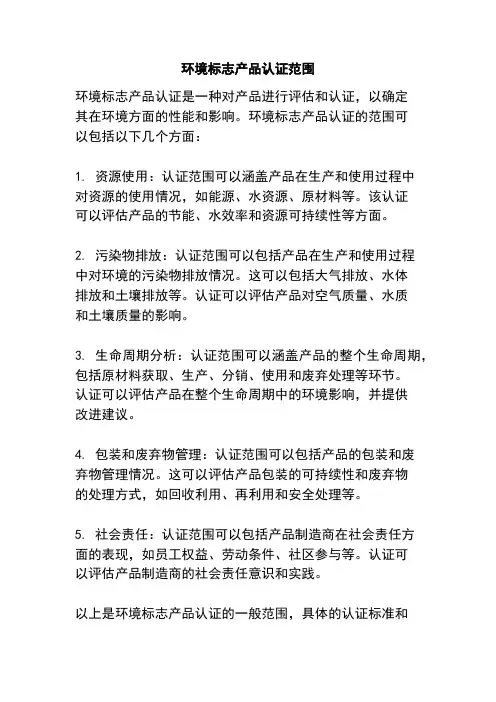 环境标志产品认证范围

环境标志产品认证是一种对产品进行评估和认证，以确定其在环境方面的性能和影响。环境标志产品认证的范围可以包括以下几个方面：

1. 资源使用：认证范围可以涵盖产品在生产和使用过程中对资源的使用情况，如能源、水资源、原材料等。该认证可以评估产品的节能、水效率和资源可持续性等方面。

2. 污染物排放：认证范围可以包括产品在生产和使用过程中对环境的污染物排放情况。这可以包括大气排放、水体排放和土壤排放等。认证可以评估产品对空气质量、水质和土壤质量的影响。

3. 生命周期分析：认证范围可以涵盖产品的整个生命周期，包括原材料获取、生产、分销、使用和废弃处理等环节。认证可以评估产品在整个生命周期中的环境影响，并提供改进建议。

4. 包装和废弃物管理：认证范围可以包括产品的包装和废弃物管理情况。这可以评估产品包装的可持续性和废弃物的处理方式，如回收利用、再利用和安全处理等。

5. 社会责任：认证范围可以包括产品制造商在社会责任方面的表现，如员工权益、劳动条件、社区参与等。认证可以评估产品制造商的社会责任意识和实践。

以上是环境标志产品认证的一般范围，具体的认证标准和